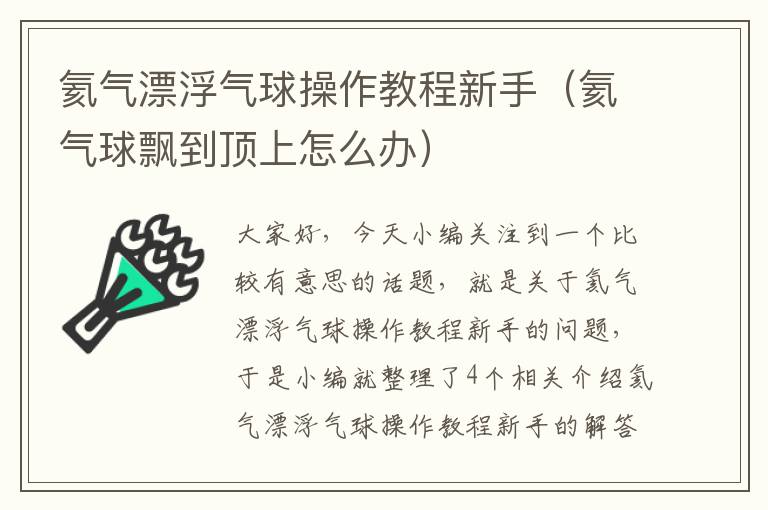 氦气漂浮气球操作教程新手（氦气球飘到顶上怎么办）

大家好，今天小编关注到一个比较有意思的话题，就是关于氦气漂浮气球操作教程新手的问题，于是小编就整理了4个相关介绍氦气漂浮气球操作教程新手的解答